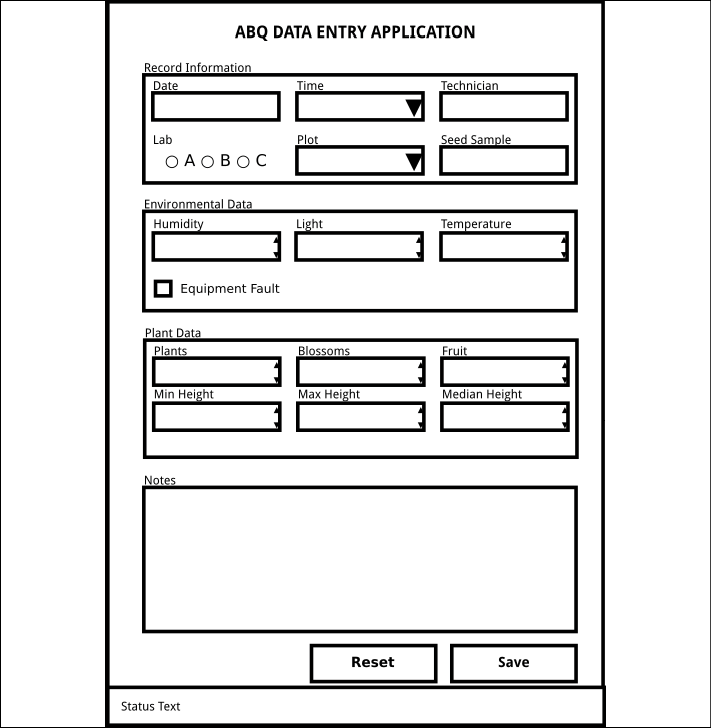 ABQ DATA ENTRY APPLICATION

Record Information

Date

Time

Technician

Lab

A B C

Plot

Seed Sample

Environmental Data

Humidity

Light

Temperature

Equipment Fault

Plant Data

Plants

Blossoms

Fruit

Min Height

Max Height

Median Height

Notes

Reset

Save

Status Text